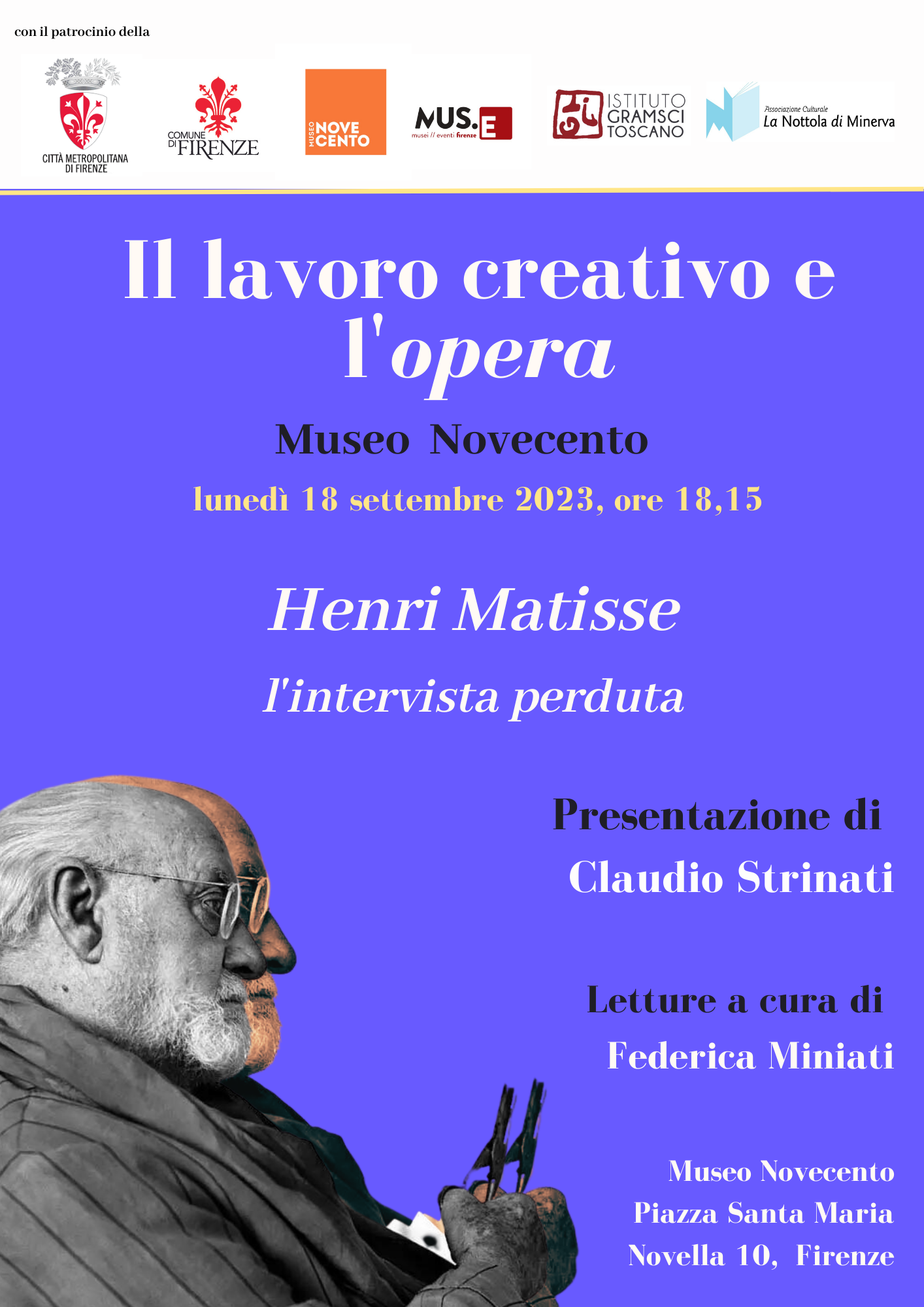 con il patrocinio della

CITTÀ METROPOLITANA DI FIRENZE

COMUNE DI FIRENZE

MUSEO NOVE CENTO

MUS.E
musei // eventi firenze

ISTITUTO GRAMSCI TOSCANO

Associazione Culturale
La Nottola di Minerva

Il lavoro creativo e l'opera

Museo Novecento

lunedì 18 settembre 2023, ore 18,15

Henri Matisse

l'intervista perduta

Presentazione di
Claudio Strinati

Letture a cura di
Federica Miniati

Museo Novecento
Piazza Santa Maria
Novella 10, Firenze